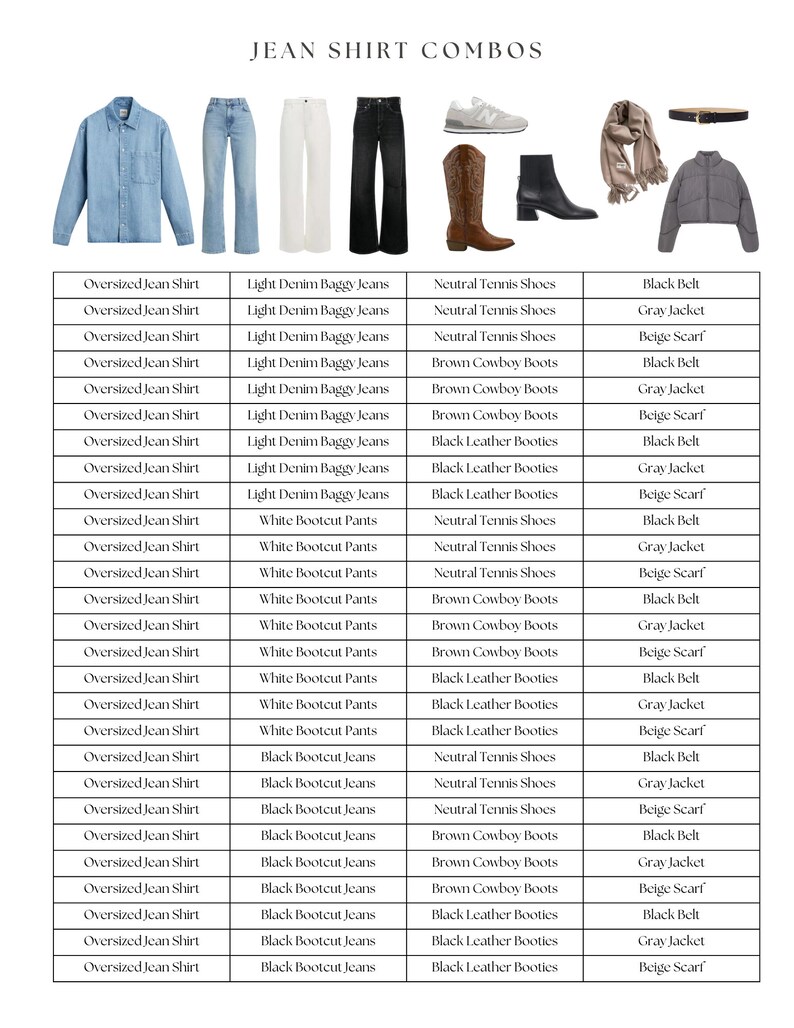 JEAN SHIRT COMBOS

| Oversized Jean Shirt | Light Denim Baggy Jeans | Neutral Tennis Shoes | Black Belt |
|---|---|---|---|
| Oversized Jean Shirt | Light Denim Baggy Jeans | Neutral Tennis Shoes | Gray Jacket |
| Oversized Jean Shirt | Light Denim Baggy Jeans | Neutral Tennis Shoes | Beige Scarf |
| Oversized Jean Shirt | Light Denim Baggy Jeans | Brown Cowboy Boots | Black Belt |
| Oversized Jean Shirt | Light Denim Baggy Jeans | Brown Cowboy Boots | Gray Jacket |
| Oversized Jean Shirt | Light Denim Baggy Jeans | Brown Cowboy Boots | Beige Scarf |
| Oversized Jean Shirt | Light Denim Baggy Jeans | Black Leather Booties | Black Belt |
| Oversized Jean Shirt | Light Denim Baggy Jeans | Black Leather Booties | Gray Jacket |
| Oversized Jean Shirt | Light Denim Baggy Jeans | Black Leather Booties | Beige Scarf |
| Oversized Jean Shirt | White Bootcut Pants | Neutral Tennis Shoes | Black Belt |
| Oversized Jean Shirt | White Bootcut Pants | Neutral Tennis Shoes | Gray Jacket |
| Oversized Jean Shirt | White Bootcut Pants | Neutral Tennis Shoes | Beige Scarf |
| Oversized Jean Shirt | White Bootcut Pants | Brown Cowboy Boots | Black Belt |
| Oversized Jean Shirt | White Bootcut Pants | Brown Cowboy Boots | Gray Jacket |
| Oversized Jean Shirt | White Bootcut Pants | Brown Cowboy Boots | Beige Scarf |
| Oversized Jean Shirt | White Bootcut Pants | Black Leather Booties | Black Belt |
| Oversized Jean Shirt | White Bootcut Pants | Black Leather Booties | Gray Jacket |
| Oversized Jean Shirt | White Bootcut Pants | Black Leather Booties | Beige Scarf |
| Oversized Jean Shirt | Black Bootcut Jeans | Neutral Tennis Shoes | Black Belt |
| Oversized Jean Shirt | Black Bootcut Jeans | Neutral Tennis Shoes | Gray Jacket |
| Oversized Jean Shirt | Black Bootcut Jeans | Neutral Tennis Shoes | Beige Scarf |
| Oversized Jean Shirt | Black Bootcut Jeans | Brown Cowboy Boots | Black Belt |
| Oversized Jean Shirt | Black Bootcut Jeans | Brown Cowboy Boots | Gray Jacket |
| Oversized Jean Shirt | Black Bootcut Jeans | Brown Cowboy Boots | Beige Scarf |
| Oversized Jean Shirt | Black Bootcut Jeans | Black Leather Booties | Black Belt |
| Oversized Jean Shirt | Black Bootcut Jeans | Black Leather Booties | Gray Jacket |
| Oversized Jean Shirt | Black Bootcut Jeans | Black Leather Booties | Beige Scarf |